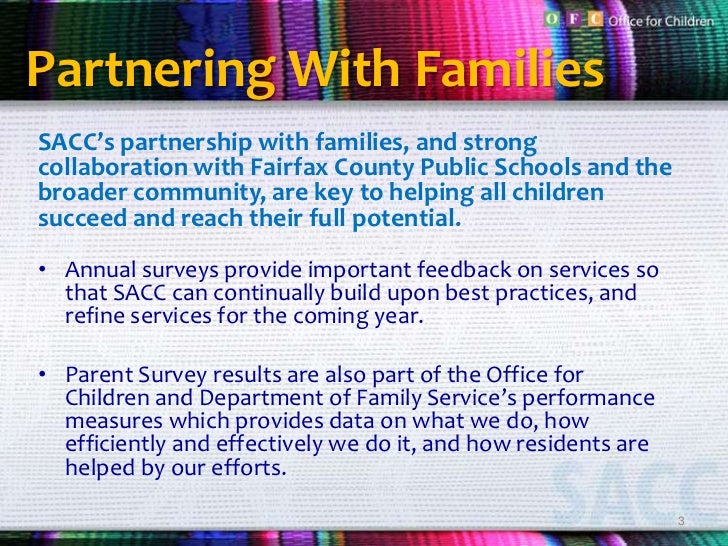 O F C Office for Children

Partnering With Families

SACC's partnership with families, and strong collaboration with Fairfax County Public Schools and the broader community, are key to helping all children succeed and reach their full potential.

• Annual surveys provide important feedback on services so that SACC can continually build upon best practices, and refine services for the coming year.

• Parent Survey results are also part of the Office for Children and Department of Family Service's performance measures which provides data on what we do, how efficiently and effectively we do it, and how residents are helped by our efforts.

SACC

3